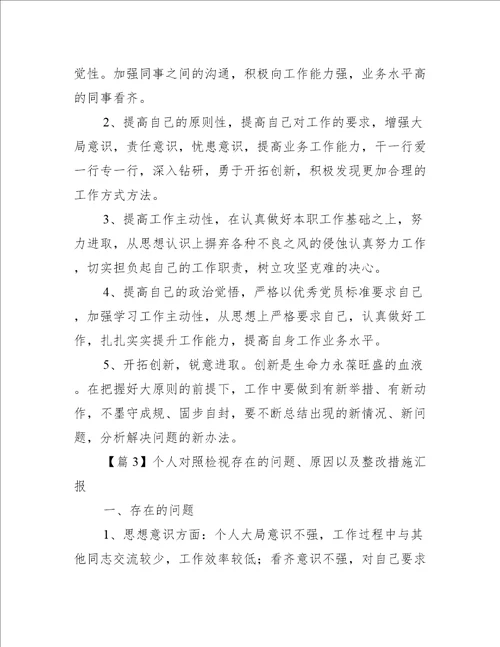 觉性。加强同事之间的沟通，积极向工作能力强，业务水平高的同事看齐。

2、提高自己的原则性，提高自己对工作的要求，增强大局意识，责任意识，忧患意识，提高业务工作能力，干一行爱一行专一行，深入钻研，勇于开拓创新，积极发现更加合理的工作方式方法。

3、提高工作主动性，在认真做好本职工作基础之上，努力进取，从思想认识上摒弃各种不良之风的侵蚀认真努力工作，切实担负起自己的工作职责，树立攻坚克难的决心。

4、提高自己的政治觉悟，严格以优秀党员标准要求自己，加强学习工作主动性，从思想上严格要求自己，认真做好工作，扎扎实实提升工作能力，提高自身工作业务水平。

5、开拓创新，锐意进取。创新是生命力永葆旺盛的血液。在把握好大原则的前提下，工作中要做到有新举措、有新动作，不墨守成规、固步自封，要不断总结出现的新情况、新问题，分析解决问题的新办法。

【篇 3】个人对照检视存在的问题、原因以及整改措施汇报

一、存在的问题

1、思想意识方面：个人大局意识不强，工作过程中与其他同志交流较少，工作效率较低；看齐意识不强，对自己要求